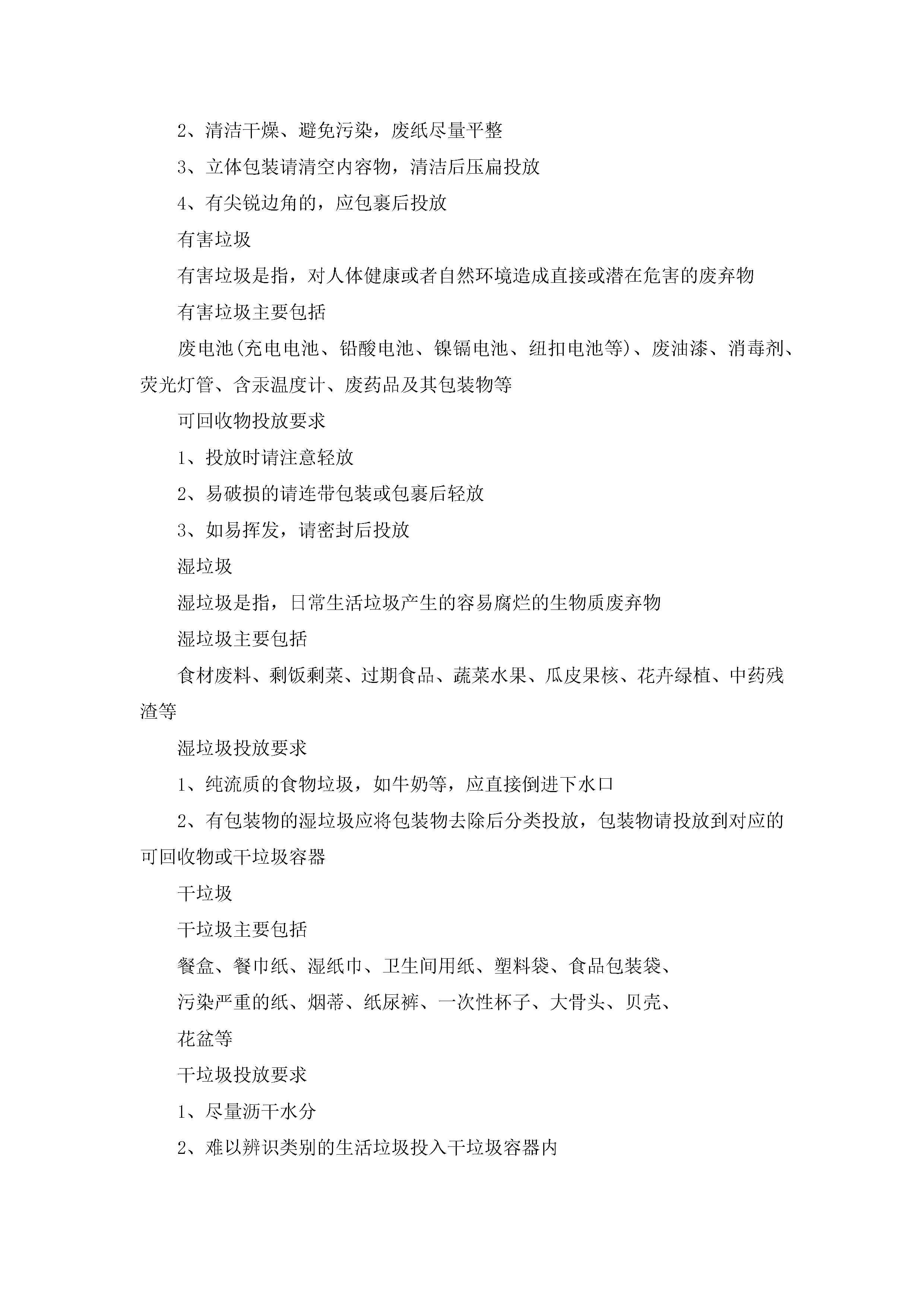 2、清洁干燥、避免污染，废纸尽量平整

3、立体包装请清空内容物，清洁后压扁投放

4、有尖锐边角的，应包裹后投放

有害垃圾

有害垃圾是指，对人体健康或者自然环境造成直接或潜在危害的废弃物

有害垃圾主要包括

废电池(充电电池、铅酸电池、镍镉电池、纽扣电池等)、废油漆、消毒剂、荧光灯管、含汞温度计、废药品及其包装物等

可回收物投放要求

1、投放时请注意轻放

2、易破损的请连带包装或包裹后轻放

3、如易挥发，请密封后投放

湿垃圾

湿垃圾是指，日常生活垃圾产生的容易腐烂的生物质废弃物

湿垃圾主要包括

食材废料、剩饭剩菜、过期食品、蔬菜水果、瓜皮果核、花卉绿植、中药残渣等

湿垃圾投放要求

1、纯流质的食物垃圾，如牛奶等，应直接倒进下水口

2、有包装物的湿垃圾应将包装物去除后分类投放，包装物请投放到对应的可回收物或干垃圾容器

干垃圾

干垃圾主要包括

餐盒、餐巾纸、湿纸巾、卫生间用纸、塑料袋、食品包装袋、

污染严重的纸、烟蒂、纸尿裤、一次性杯子、大骨头、贝壳、

花盆等

干垃圾投放要求

1、尽量沥干水分

2、难以辨识类别的生活垃圾投入干垃圾容器内